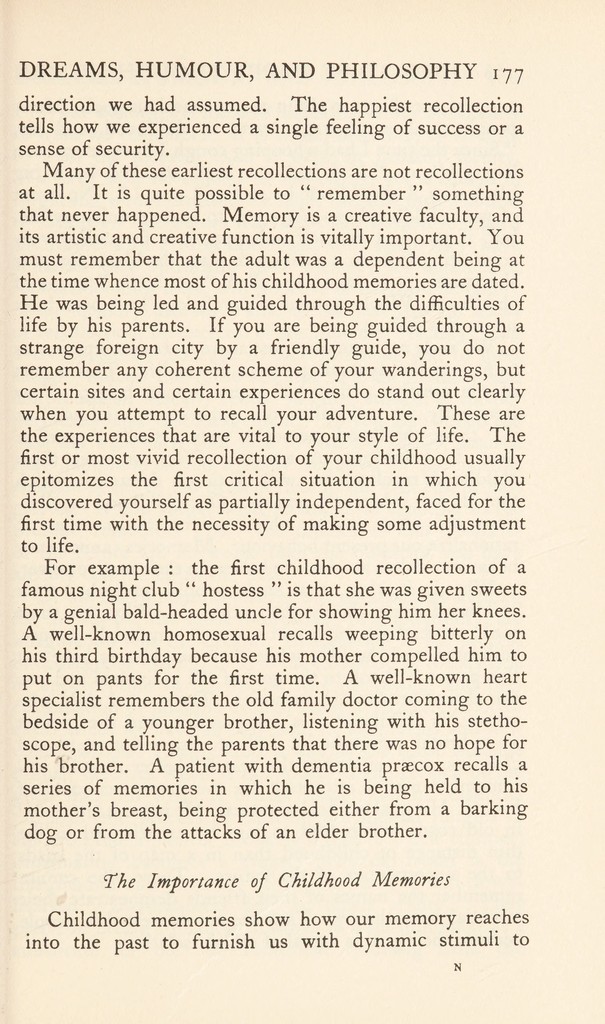 DREAMS, HUMOUR, AND PHILOSOPHY 177

direction we had assumed. The happiest recollection tells how we experienced a single feeling of success or a sense of security.

Many of these earliest recollections are not recollections at all. It is quite possible to " remember " something that never happened. Memory is a creative faculty, and its artistic and creative function is vitally important. You must remember that the adult was a dependent being at the time whence most of his childhood memories are dated. He was being led and guided through the difficulties of life by his parents. If you are being guided through a strange foreign city by a friendly guide, you do not remember any coherent scheme of your wanderings, but certain sites and certain experiences do stand out clearly when you attempt to recall your adventure. These are the experiences that are vital to your style of life. The first or most vivid recollection of your childhood usually epitomizes the first critical situation in which you discovered yourself as partially independent, faced for the first time with the necessity of making some adjustment to life.

For example : the first childhood recollection of a famous night club " hostess " is that she was given sweets by a genial bald-headed uncle for showing him her knees. A well-known homosexual recalls weeping bitterly on his third birthday because his mother compelled him to put on pants for the first time. A well-known heart specialist remembers the old family doctor coming to the bedside of a younger brother, listening with his stethoscope, and telling the parents that there was no hope for his brother. A patient with dementia præcox recalls a series of memories in which he is being held to his mother's breast, being protected either from a barking dog or from the attacks of an elder brother.

The Importance of Childhood Memories

Childhood memories show how our memory reaches into the past to furnish us with dynamic stimuli to

N